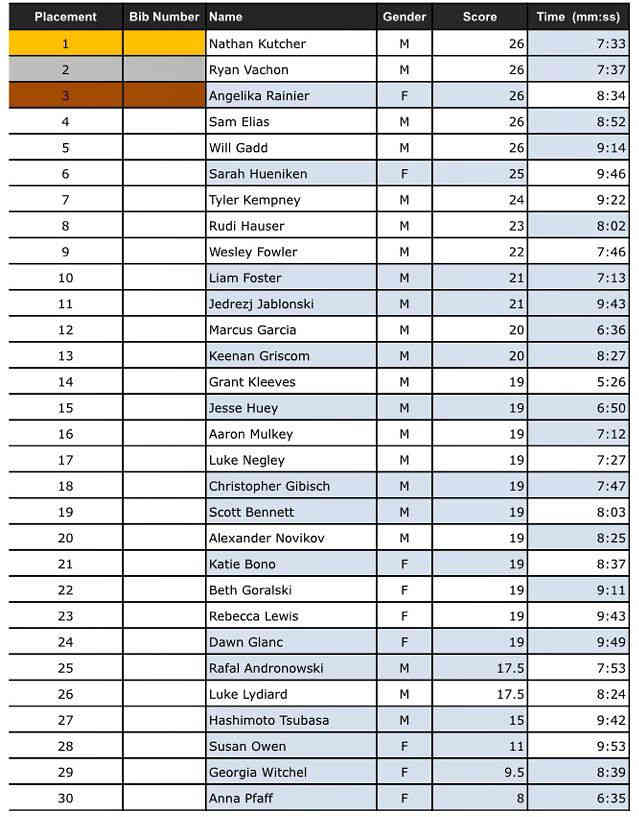 | Placement | Bib Number | Name | Gender | Score | Time (mm:ss) |
|---|---|---|---|---|---|
| 1 | | Nathan Kutcher | M | 26 | 7:33 |
| 2 | | Ryan Vachon | M | 26 | 7:37 |
| 3 | | Angelika Rainier | F | 26 | 8:34 |
| 4 | | Sam Elias | M | 26 | 8:52 |
| 5 | | Will Gadd | M | 26 | 9:14 |
| 6 | | Sarah Hueniken | F | 25 | 9:46 |
| 7 | | Tyler Kempney | M | 24 | 9:22 |
| 8 | | Rudi Hauser | M | 23 | 8:02 |
| 9 | | Wesley Fowler | M | 22 | 7:46 |
| 10 | | Liam Foster | M | 21 | 7:13 |
| 11 | | Jedrezj Jablonski | M | 21 | 9:43 |
| 12 | | Marcus Garcia | M | 20 | 6:36 |
| 13 | | Keenan Griscom | M | 20 | 8:27 |
| 14 | | Grant Kleeves | M | 19 | 5:26 |
| 15 | | Jesse Huey | M | 19 | 6:50 |
| 16 | | Aaron Mulkey | M | 19 | 7:12 |
| 17 | | Luke Negley | M | 19 | 7:27 |
| 18 | | Christopher Gibisch | M | 19 | 7:47 |
| 19 | | Scott Bennett | M | 19 | 8:03 |
| 20 | | Alexander Novikov | M | 19 | 8:25 |
| 21 | | Katie Bono | F | 19 | 8:37 |
| 22 | | Beth Goralski | F | 19 | 9:11 |
| 23 | | Rebecca Lewis | F | 19 | 9:43 |
| 24 | | Dawn Glanc | F | 19 | 9:49 |
| 25 | | Rafal Andronowski | M | 17.5 | 7:53 |
| 26 | | Luke Lydiard | M | 17.5 | 8:24 |
| 27 | | Hashimoto Tsubasa | M | 15 | 9:42 |
| 28 | | Susan Owen | F | 11 | 9:53 |
| 29 | | Georgia Witchel | F | 9.5 | 8:39 |
| 30 | | Anna Pfaff | F | 8 | 6:35 |